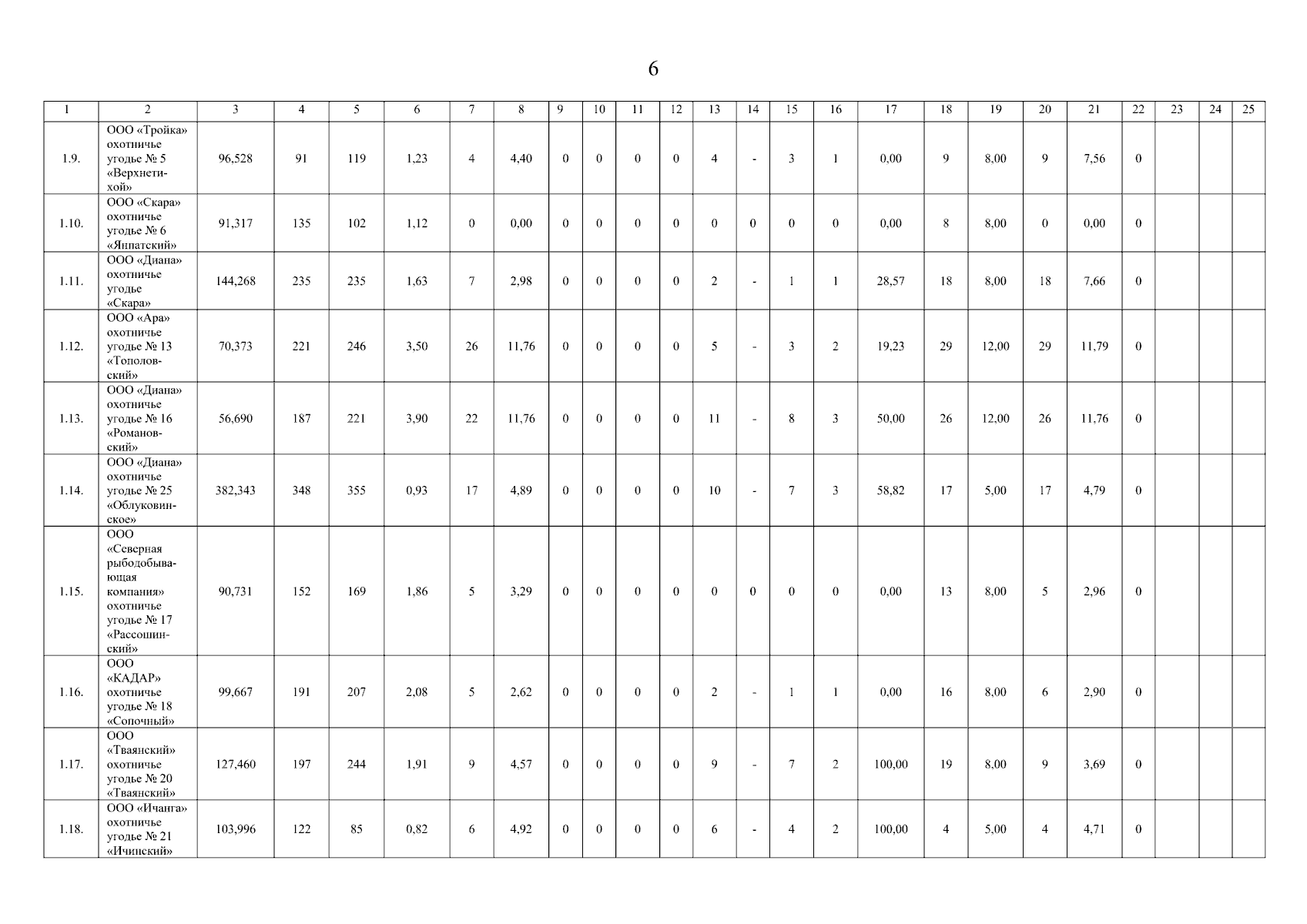 6

| 1 | 2 | 3 | 4 | 5 | 6 | 7 | 8 | 9 | 10 | 11 | 12 | 13 | 14 | 15 | 16 | 17 | 18 | 19 | 20 | 21 | 22 | 23 | 24 | 25 |
|---|---|---|---|---|---|---|---|---|---|---|---|---|---|---|---|---|---|---|---|---|---|---|---|---|
| 1.9. | ООО «Тройка» охотничье угодье № 5 «Верхнетихой» | 96,528 | 91 | 119 | 1,23 | 4 | 4,40 | 0 | 0 | 0 | 0 | 4 | - | 3 | 1 | 0,00 | 9 | 8,00 | 9 | 7,56 | 0 | | | |
| 1.10. | ООО «Скара» охотничье угодье № 6 «Янпатский» | 91,317 | 135 | 102 | 1,12 | 0 | 0,00 | 0 | 0 | 0 | 0 | 0 | 0 | 0 | 0 | 0,00 | 8 | 8,00 | 0 | 0,00 | 0 | | | |
| 1.11. | ООО «Диана» охотничье угодье «Скара» | 144,268 | 235 | 235 | 1,63 | 7 | 2,98 | 0 | 0 | 0 | 0 | 2 | - | 1 | 1 | 28,57 | 18 | 8,00 | 18 | 7,66 | 0 | | | |
| 1.12. | ООО «Ара» охотничье угодье № 13 «Тополовский» | 70,373 | 221 | 246 | 3,50 | 26 | 11,76 | 0 | 0 | 0 | 0 | 5 | - | 3 | 2 | 19,23 | 29 | 12,00 | 29 | 11,79 | 0 | | | |
| 1.13. | ООО «Диана» охотничье угодье № 16 «Романовский» | 56,690 | 187 | 221 | 3,90 | 22 | 11,76 | 0 | 0 | 0 | 0 | 11 | - | 8 | 3 | 50,00 | 26 | 12,00 | 26 | 11,76 | 0 | | | |
| 1.14. | ООО «Диана» охотничье угодье № 25 «Облуковинское» | 382,343 | 348 | 355 | 0,93 | 17 | 4,89 | 0 | 0 | 0 | 0 | 10 | - | 7 | 3 | 58,82 | 17 | 5,00 | 17 | 4,79 | 0 | | | |
| 1.15. | ООО «Северная рыбодобывающая компания» охотничье угодье № 17 «Рассошинский» | 90,731 | 152 | 169 | 1,86 | 5 | 3,29 | 0 | 0 | 0 | 0 | 0 | 0 | 0 | 0 | 0,00 | 13 | 8,00 | 5 | 2,96 | 0 | | | |
| 1.16. | ООО «КАДАР» охотничье угодье № 18 «Сопочный» | 99,667 | 191 | 207 | 2,08 | 5 | 2,62 | 0 | 0 | 0 | 0 | 2 | - | 1 | 1 | 0,00 | 16 | 8,00 | 6 | 2,90 | 0 | | | |
| 1.17. | ООО «Тваянский» охотничье угодье № 20 «Тваянский» | 127,460 | 197 | 244 | 1,91 | 9 | 4,57 | 0 | 0 | 0 | 0 | 9 | - | 7 | 2 | 100,00 | 19 | 8,00 | 9 | 3,69 | 0 | | | |
| 1.18. | ООО «Ичанга» охотничье угодье № 21 «Ичинский» | 103,996 | 122 | 85 | 0,82 | 6 | 4,92 | 0 | 0 | 0 | 0 | 6 | - | 4 | 2 | 100,00 | 4 | 5,00 | 4 | 4,71 | 0 | | | |